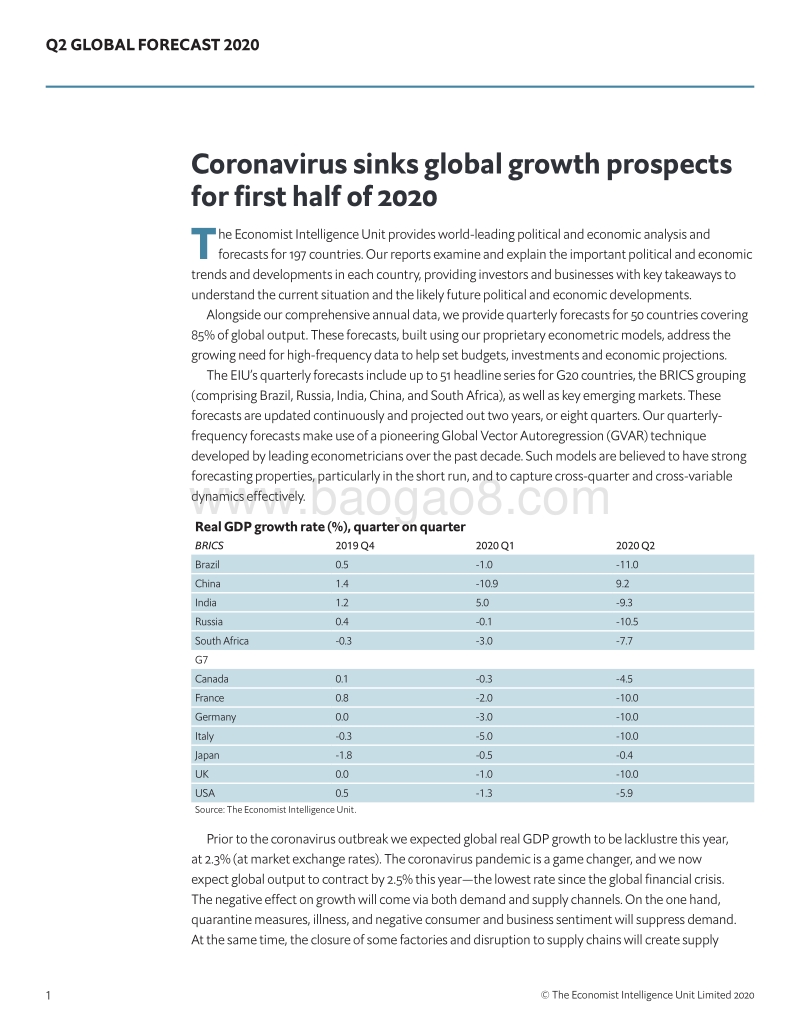 Q2 GLOBAL FORECAST 2020

Coronavirus sinks global growth prospects for first half of 2020

The Economist Intelligence Unit provides world-leading political and economic analysis and forecasts for 197 countries. Our reports examine and explain the important political and economic trends and developments in each country, providing investors and businesses with key takeaways to understand the current situation and the likely future political and economic developments.

Alongside our comprehensive annual data, we provide quarterly forecasts for 50 countries covering 85% of global output. These forecasts, built using our proprietary econometric models, address the growing need for high-frequency data to help set budgets, investments and economic projections.

The EIU's quarterly forecasts include up to 51 headline series for G20 countries, the BRICS grouping (comprising Brazil, Russia, India, China, and South Africa), as well as key emerging markets. These forecasts are updated continuously and projected out two years, or eight quarters. Our quarterly-frequency forecasts make use of a pioneering Global Vector Autoregression (GVAR) technique developed by leading econometricians over the past decade. Such models are believed to have strong forecasting properties, particularly in the short run, and to capture cross-quarter and cross-variable dynamics effectively.

www.baogao8.com

Real GDP growth rate (%), quarter on quarter

| BRICS | 2019 Q4 | 2020 Q1 | 2020 Q2 |
|---|---|---|---|
| Brazil | 0.5 | -1.0 | -11.0 |
| China | 1.4 | -10.9 | 9.2 |
| India | 1.2 | 5.0 | -9.3 |
| Russia | 0.4 | -0.1 | -10.5 |
| South Africa | -0.3 | -3.0 | -7.7 |
| G7 | | | |
| Canada | 0.1 | -0.3 | -4.5 |
| France | 0.8 | -2.0 | -10.0 |
| Germany | 0.0 | -3.0 | -10.0 |
| Italy | -0.3 | -5.0 | -10.0 |
| Japan | -1.8 | -0.5 | -0.4 |
| UK | 0.0 | -1.0 | -10.0 |
| USA | 0.5 | -1.3 | -5.9 |

Source: The Economist Intelligence Unit.

Prior to the coronavirus outbreak we expected global real GDP growth to be lacklustre this year, at 2.3% (at market exchange rates). The coronavirus pandemic is a game changer, and we now expect global output to contract by 2.5% this year—the lowest rate since the global financial crisis. The negative effect on growth will come via both demand and supply channels. On the one hand, quarantine measures, illness, and negative consumer and business sentiment will suppress demand. At the same time, the closure of some factories and disruption to supply chains will create supply

1

© The Economist Intelligence Unit Limited 2020